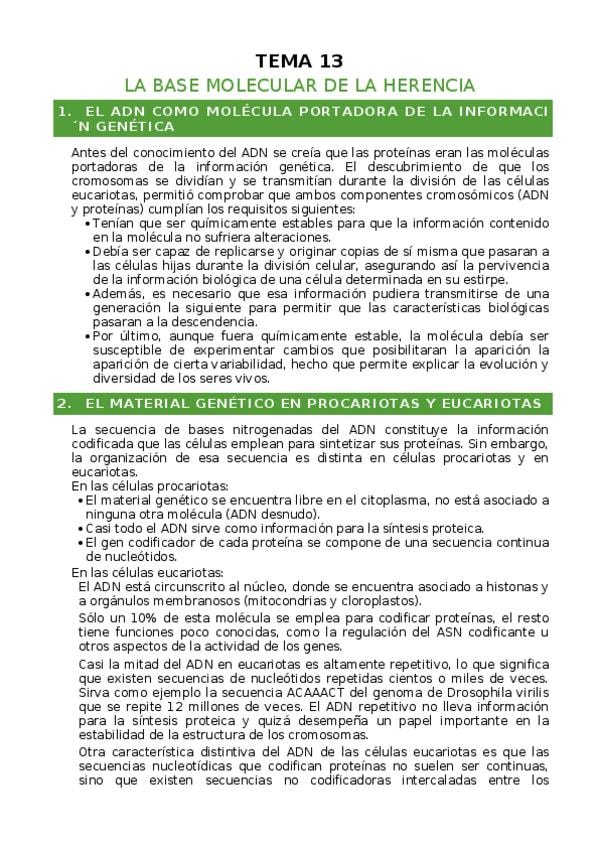 TEMA 13
LA BASE MOLECULAR DE LA HERENCIA

1. EL ADN COMO MOLÉCULA PORTADORA DE LA INFORMACI ´N GENÉTICA

Antes del conocimiento del ADN se creía que las proteínas eran las moléculas portadoras de la información genética. El descubrimiento de que los cromosomas se dividían y se transmitían durante la división de las células eucariotas, permitió comprobar que ambos componentes cromosómicos (ADN y proteínas) cumplían los requisitos siguientes:
• Tenían que ser químicamente estables para que la información contenido en la molécula no sufriera alteraciones.
• Debía ser capaz de replicarse y originar copias de sí misma que pasaran a las células hijas durante la división celular, asegurando así la pervivencia de la información biológica de una célula determinada en su estirpe.
• Además, es necesario que esa información pudiera transmitirse de una generación la siguiente para permitir que las características biológicas pasaran a la descendencia.
• Por último, aunque fuera químicamente estable, la molécula debía ser susceptible de experimentar cambios que posibilitaran la aparición la aparición de cierta variabilidad, hecho que permite explicar la evolución y diversidad de los seres vivos.

2. EL MATERIAL GENÉTICO EN PROCARIOTAS Y EUCARIOTAS

La secuencia de bases nitrogenadas del ADN constituye la información codificada que las células emplean para sintetizar sus proteínas. Sin embargo, la organización de esa secuencia es distinta en células procariotas y en eucariotas.
En las células procariotas:
• El material genético se encuentra libre en el citoplasma, no está asociado a ninguna otra molécula (ADN desnudo).
• Casi todo el ADN sirve como información para la síntesis proteica.
• El gen codificador de cada proteína se compone de una secuencia continua de nucleótidos.
En las células eucariotas:
El ADN está circunscrito al núcleo, donde se encuentra asociado a histonas y a orgánulos membranosos (mitocondrias y cloroplastos).
Sólo un 10% de esta molécula se emplea para codificar proteínas, el resto tiene funciones poco conocidas, como la regulación del ASN codificante u otros aspectos de la actividad de los genes.
Casi la mitad del ADN en eucariotas es altamente repetitivo, lo que significa que existen secuencias de nucleótidos repetidas cientos o miles de veces. Sirva como ejemplo la secuencia ACAAACT del genoma de Drosophila virilis que se repite 12 millones de veces. El ADN repetitivo no lleva información para la síntesis proteica y quizá desempeña un papel importante en la estabilidad de la estructura de los cromosomas.
Otra característica distintiva del ADN de las células eucariotas es que las secuencias nucleotídicas que codifican proteínas no suelen ser continuas, sino que existen secuencias no codificadoras intercaladas entre los